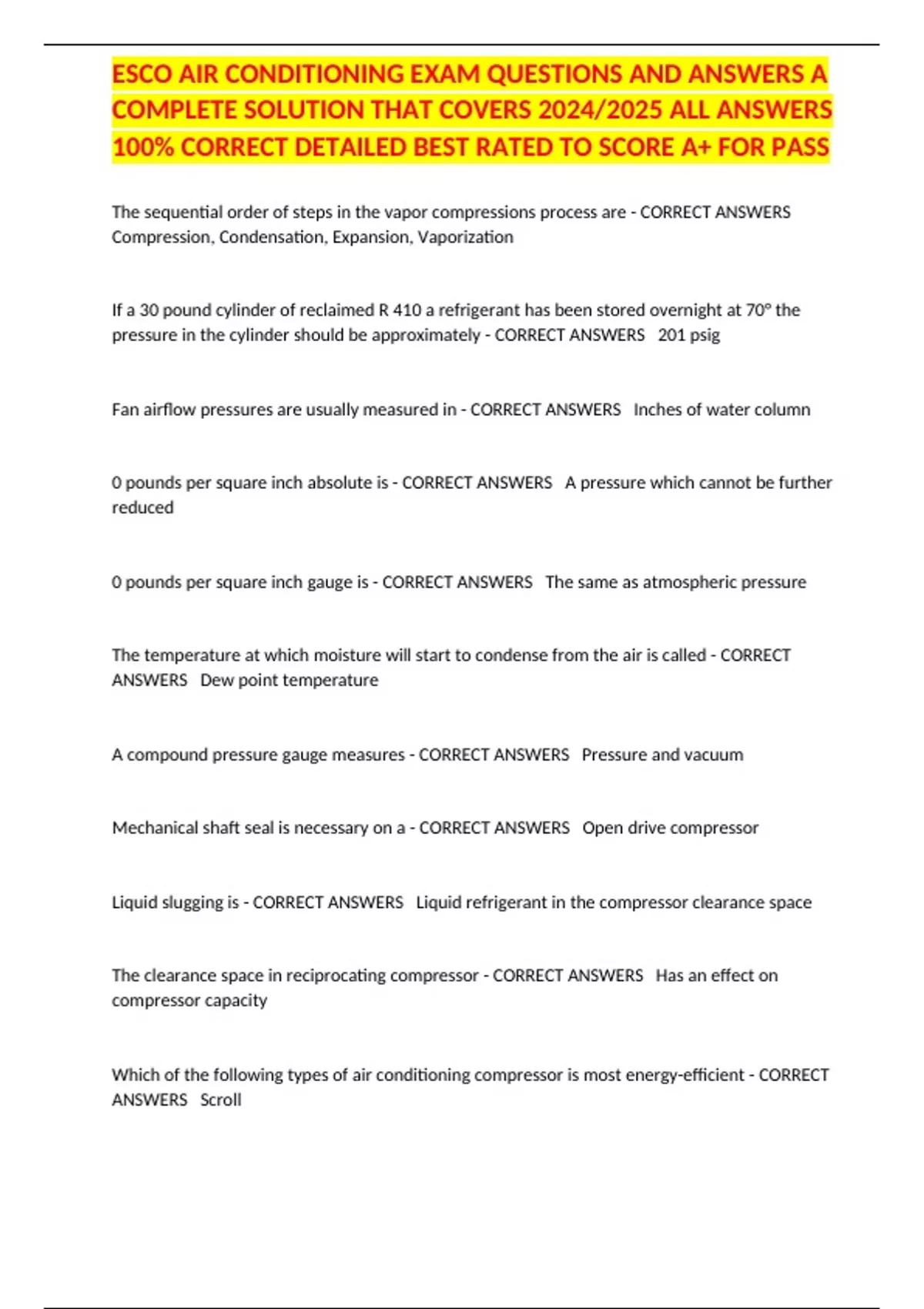 ESCO AIR CONDITIONING EXAM QUESTIONS AND ANSWERS A COMPLETE SOLUTION THAT COVERS 2024/2025 ALL ANSWERS 100% CORRECT DETAILED BEST RATED TO SCORE A+ FOR PASS

The sequential order of steps in the vapor compressions process are - CORRECT ANSWERS Compression, Condensation, Expansion, Vaporization

If a 30 pound cylinder of reclaimed R 410 a refrigerant has been stored overnight at 70° the pressure in the cylinder should be approximately - CORRECT ANSWERS 201 psig

Fan airflow pressures are usually measured in - CORRECT ANSWERS Inches of water column

0 pounds per square inch absolute is - CORRECT ANSWERS A pressure which cannot be further reduced

0 pounds per square inch gauge is - CORRECT ANSWERS The same as atmospheric pressure

The temperature at which moisture will start to condense from the air is called - CORRECT ANSWERS Dew point temperature

A compound pressure gauge measures - CORRECT ANSWERS Pressure and vacuum

Mechanical shaft seal is necessary on a - CORRECT ANSWERS Open drive compressor

Liquid slugging is - CORRECT ANSWERS Liquid refrigerant in the compressor clearance space

The clearance space in reciprocating compressor - CORRECT ANSWERS Has an effect on compressor capacity

Which of the following types of air conditioning compressor is most energy-efficient - CORRECT ANSWERS Scroll